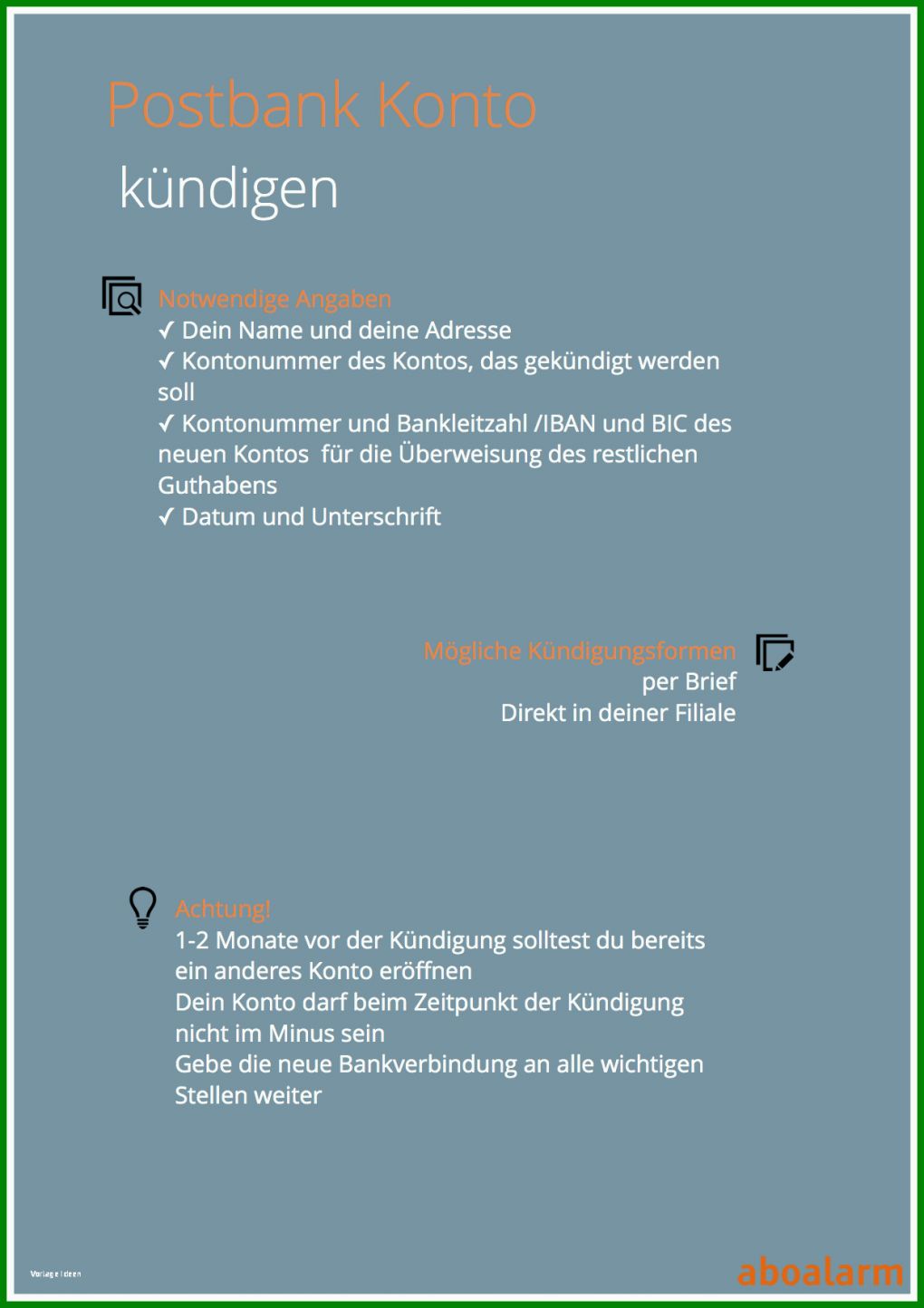 Postbank Konto
kündigen

Notwendige Angaben
✓ Dein Name und deine Adresse
✓ Kontonummer des Kontos, das gekündigt werden soll
✓ Kontonummer und Bankleitzahl /IBAN und BIC des neuen Kontos für die Überweisung des restlichen Guthabens
✓ Datum und Unterschrift

Mögliche Kündigungsformen
per Brief
Direkt in deiner Filiale

Achtung!
1-2 Monate vor der Kündigung solltest du bereits ein anderes Konto eröffnen
Dein Konto darf beim Zeitpunkt der Kündigung nicht im Minus sein
Gebe die neue Bankverbindung an alle wichtigen Stellen weiter

Vorlage Ideen

aboalarm